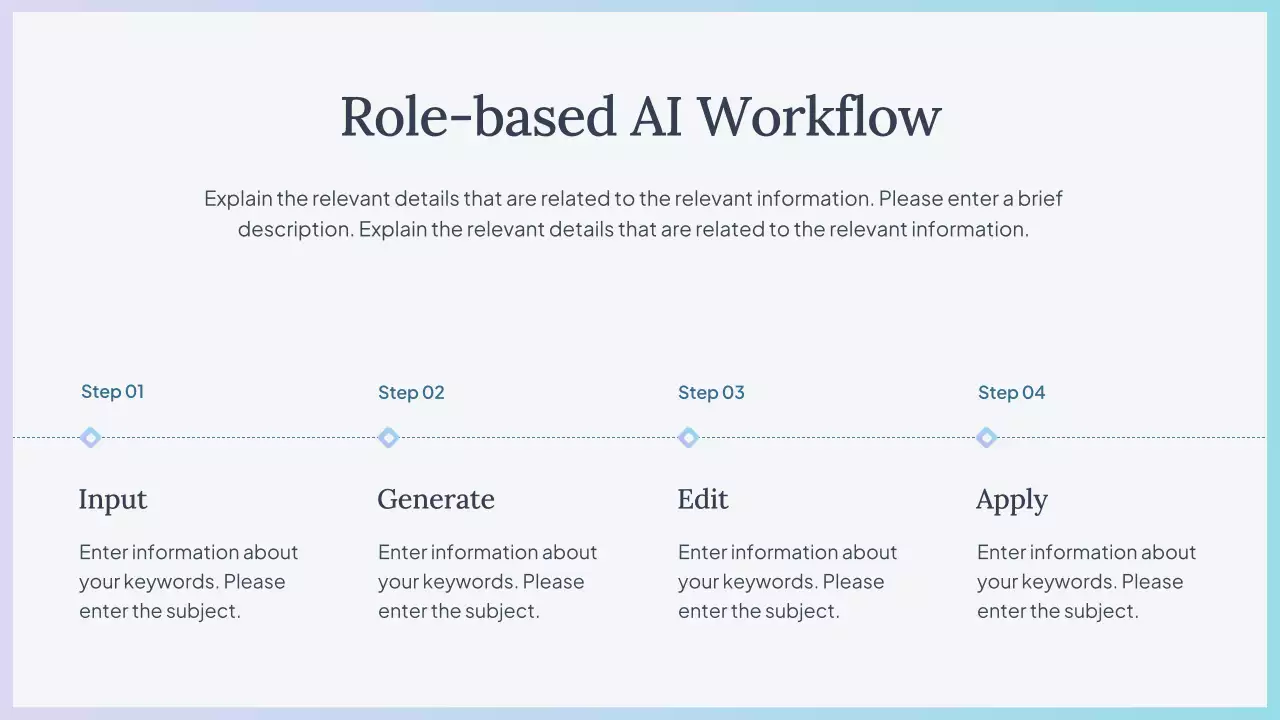 Role-based AI Workflow

Explain the relevant details that are related to the relevant information. Please enter a brief description. Explain the relevant details that are related to the relevant information.

Step 01

Input

Enter information about your keywords. Please enter the subject.

Step 02

Generate

Enter information about your keywords. Please enter the subject.

Step 03

Edit

Enter information about your keywords. Please enter the subject.

Step 04

Apply

Enter information about your keywords. Please enter the subject.